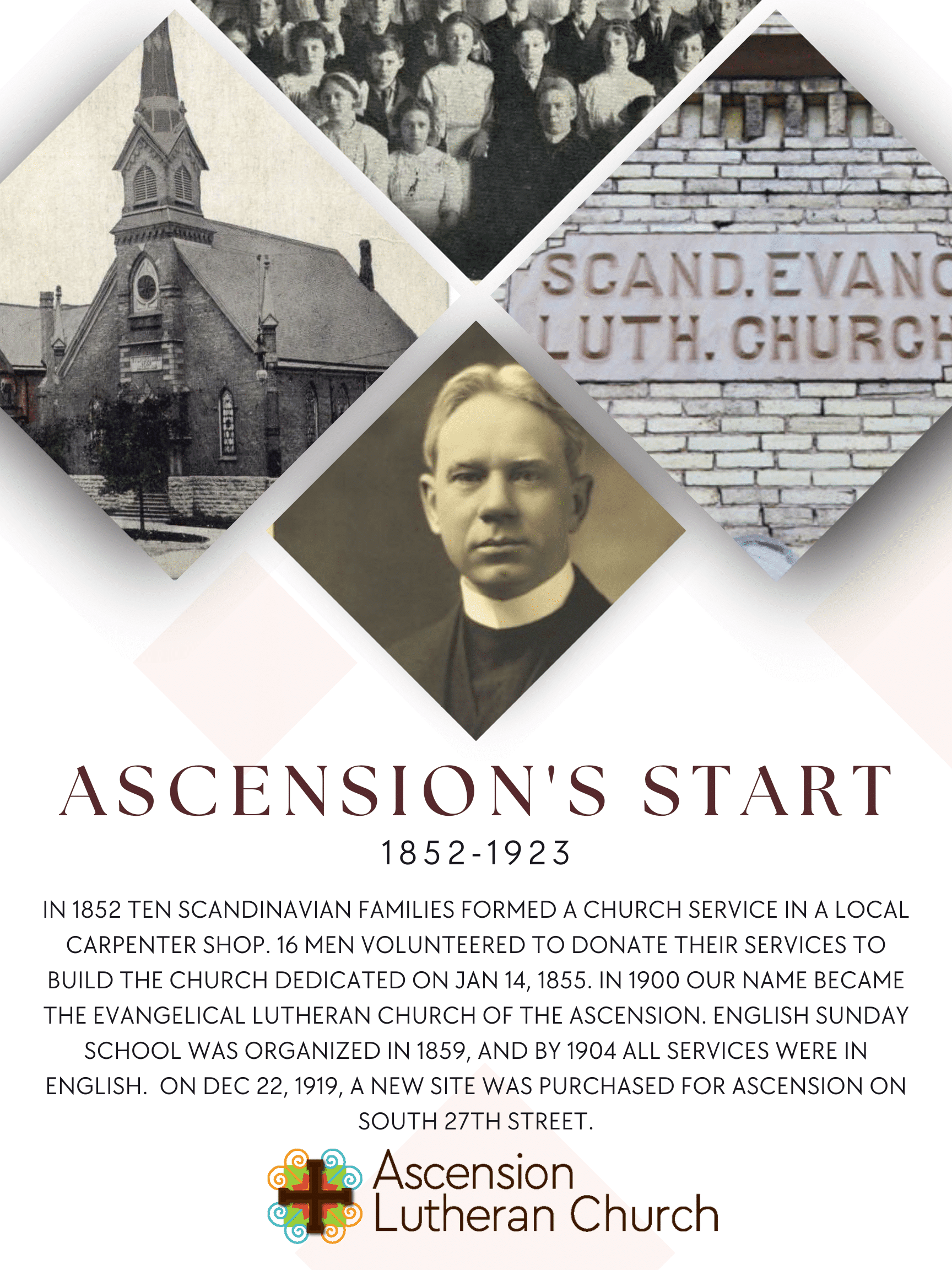 SCAND. EVANG
LUTH. CHURCH

ASCENSION'S START

1852-1923

IN 1852 TEN SCANDINAVIAN FAMILIES FORMED A CHURCH SERVICE IN A LOCAL CARPENTER SHOP. 16 MEN VOLUNTEERED TO DONATE THEIR SERVICES TO BUILD THE CHURCH DEDICATED ON JAN 14, 1855. IN 1900 OUR NAME BECAME THE EVANGELICAL LUTHERAN CHURCH OF THE ASCENSION. ENGLISH SUNDAY SCHOOL WAS ORGANIZED IN 1859, AND BY 1904 ALL SERVICES WERE IN ENGLISH. ON DEC 22, 1919, A NEW SITE WAS PURCHASED FOR ASCENSION ON SOUTH 27TH STREET.

Ascension
Lutheran Church